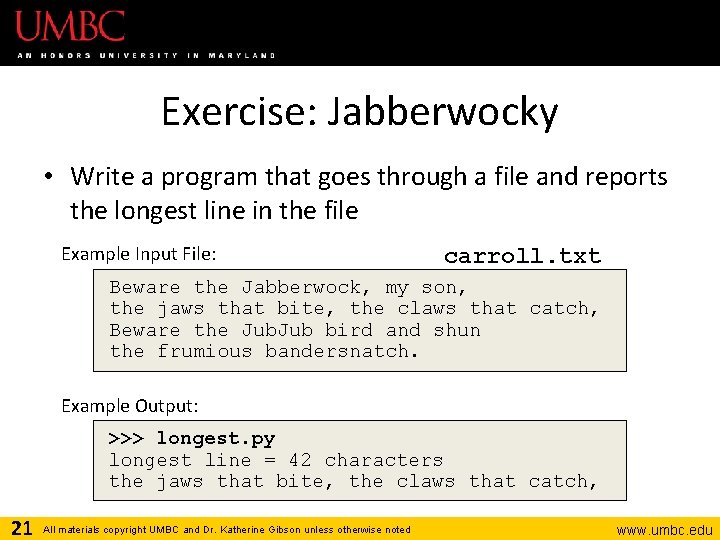 UMBC
AN HONORS UNIVERSITY IN MARYLAND

Exercise: Jabberwocky

• Write a program that goes through a file and reports the longest line in the file

Example Input File:

carroll.txt

Beware the Jabberwock, my son,
the jaws that bite, the claws that catch,
Beware the JubJub bird and shun
the frumious bandersnatch.

Example Output:

>>> longest.py
longest line = 42 characters
the jaws that bite, the claws that catch,

21 All materials copyright UMBC and Dr. Katherine Gibson unless otherwise noted www.umbc.edu